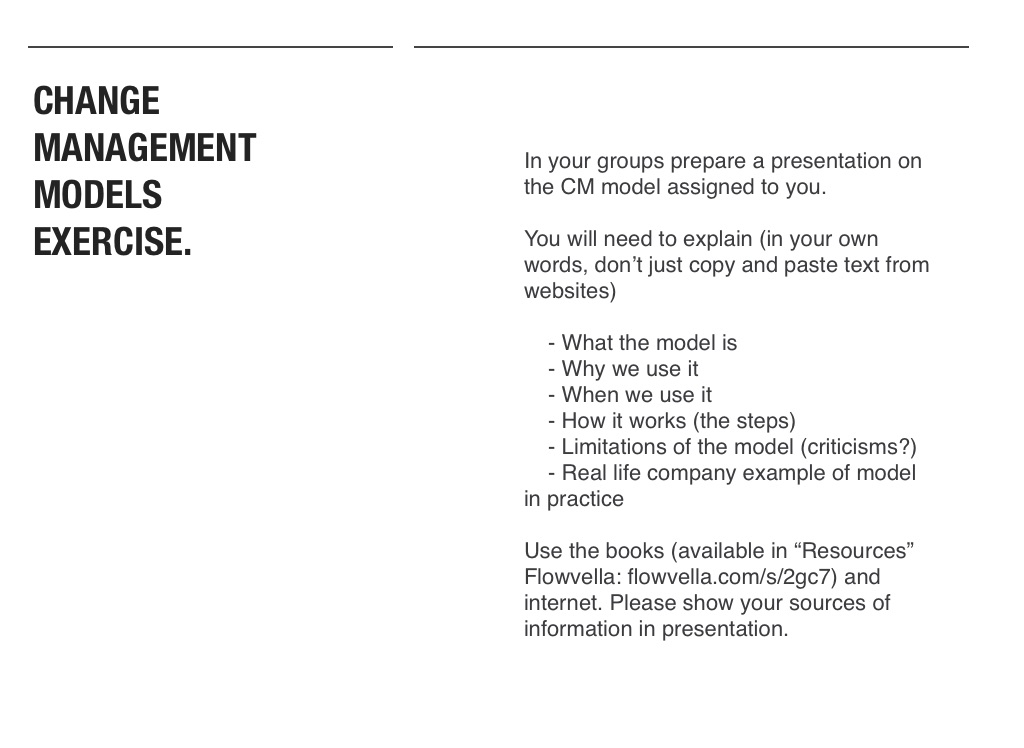 CHANGE
MANAGEMENT
MODELS
EXERCISE.

In your groups prepare a presentation on the CM model assigned to you.

You will need to explain (in your own words, don't just copy and paste text from websites)

- What the model is
- Why we use it
- When we use it
- How it works (the steps)
- Limitations of the model (criticisms?)
- Real life company example of model in practice

Use the books (available in "Resources" Flowvella: flowvella.com/s/2gc7) and internet. Please show your sources of information in presentation.